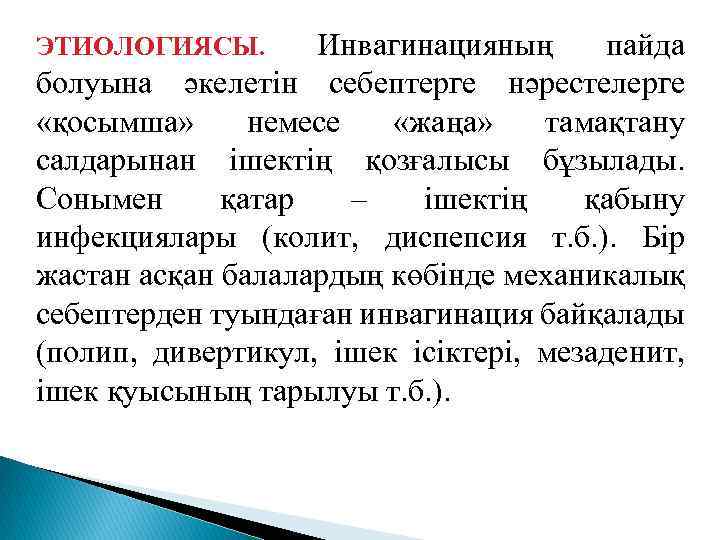 ЭТИОЛОГИЯСЫ. Инвагинацияның пайда болуына әкелетін себептерге нәрестелерге «қосымша» немесе «жаңа» тамақтану салдарынан ішектің қозғалысы бұзылады. Сонымен қатар – ішектің қабыну инфекциялары (колит, диспепсия т.б.). Бір жастан асқан балалардың көбінде механикалық себептерден туындаған инвагинация байқалады (полип, дивертикул, ішек ісіктері, мезаденит, ішек қуысының тарылуы т.б.).